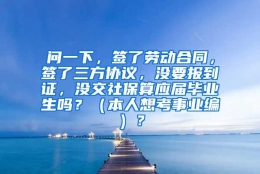 问一下，签了劳动合同，签了三方协议，没要报到证，没交社保算应届毕业生吗？（本人想考事业编）？